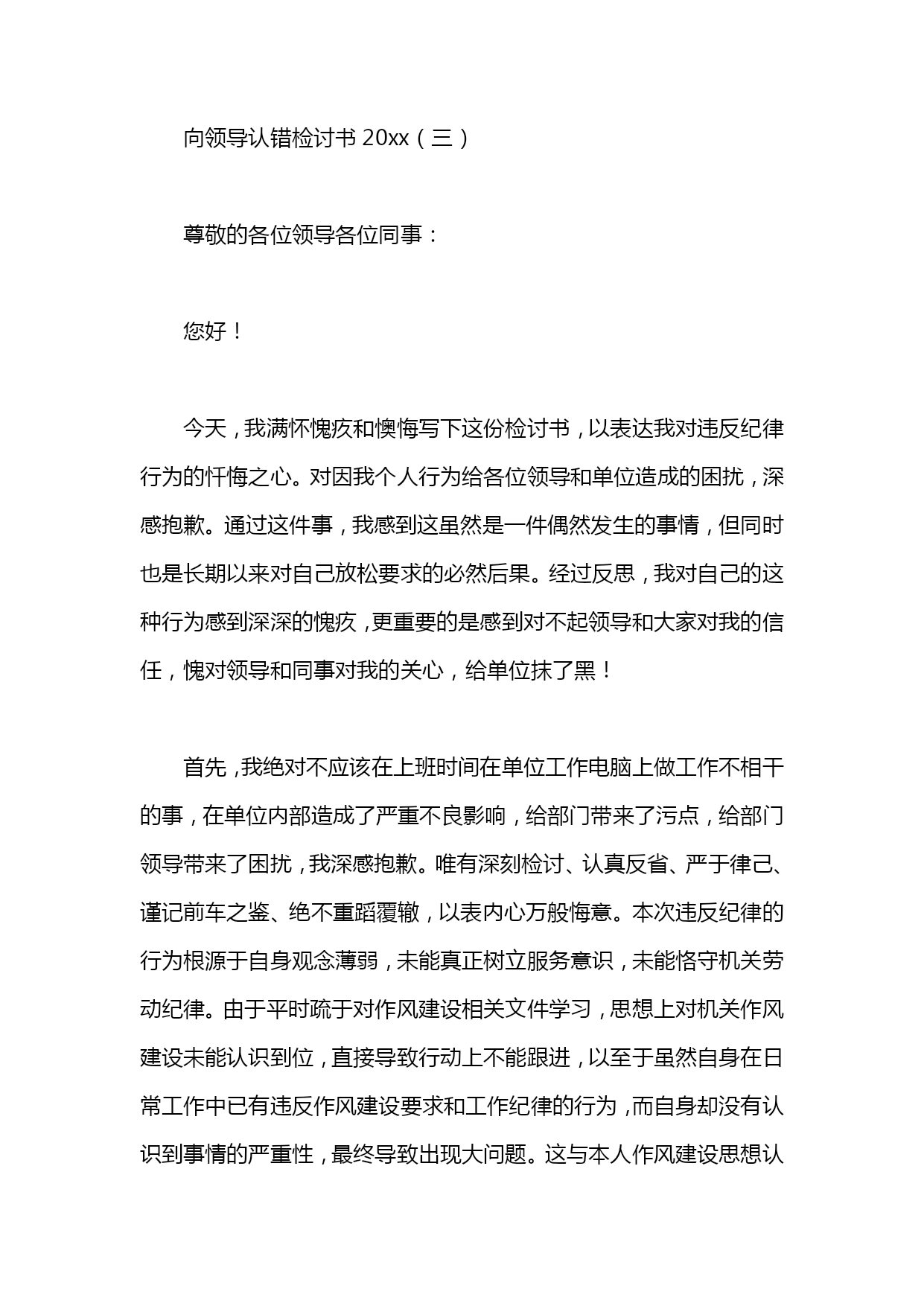 向领导认错检讨书 20xx（三）

尊敬的各位领导各位同事：

您好！

今天，我满怀愧疚和懊悔写下这份检讨书，以表达我对违反纪律行为的忏悔之心。对因我个人行为给各位领导和单位造成的困扰，深感抱歉。通过这件事，我感到这虽然是一件偶然发生的事情，但同时也是长期以来对自己放松要求的必然后果。经过反思，我对自己的这种行为感到深深的愧疚，更重要的是感到对不起领导和大家对我的信任，愧对领导和同事对我的关心，给单位抹了黑！

首先，我绝对不应该在上班时间在单位工作电脑上做工作不相干的事，在单位内部造成了严重不良影响，给部门带来了污点，给部门领导带来了困扰，我深感抱歉。唯有深刻检讨、认真反省、严于律己、谨记前车之鉴、绝不重蹈覆辙，以表内心万般悔意。本次违反纪律的行为根源于自身观念薄弱，未能真正树立服务意识，未能恪守机关劳动纪律。由于平时疏于对作风建设相关文件学习，思想上对机关作风建设未能认识到位，直接导致行动上不能跟进，以至于虽然自身在日常工作中已有违反作风建设要求和工作纪律的行为，而自身却没有认识到事情的严重性，最终导致出现大问题。这与本人作风建设思想认